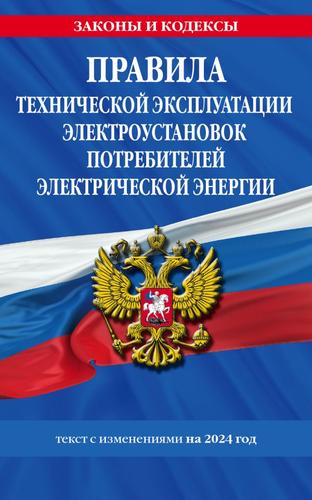 ЗАКОНЫ И КОДЕКСЫ

ПРАВИЛА
ТЕХНИЧЕСКОЙ ЭКСПЛУАТАЦИИ ЭЛЕКТРОУСТАНОВОК ПОТРЕБИТЕЛЕЙ ЭЛЕКТРИЧЕСКОЙ ЭНЕРГИИ

текст с изменениями на 2024 год